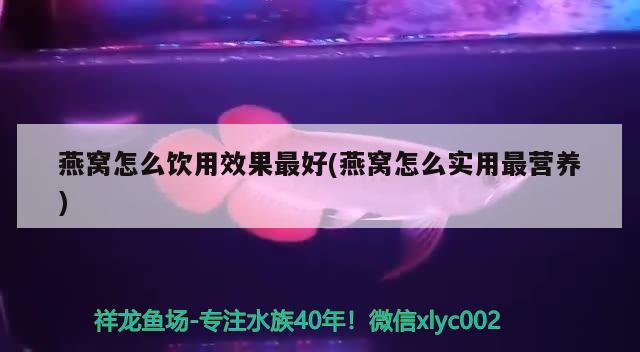 燕窝怎么饮用效果最好(燕窝怎么实用最营养)

祥龙鱼场-专注水族40年！微信xlyc002